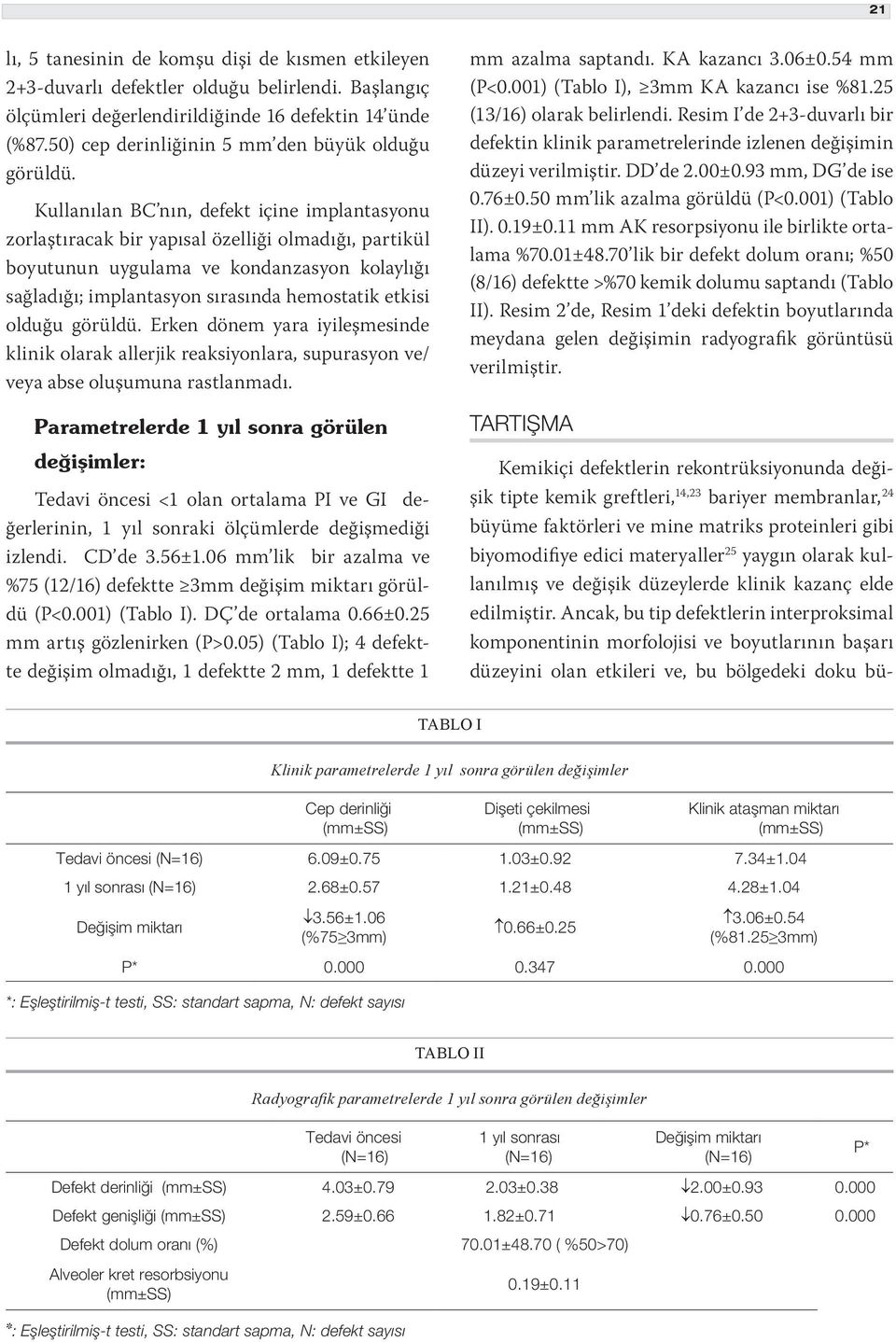 21

lı, 5 tanesinin de komşu dişi de kısmen etkileyen 2+3-duvarlı defektler olduğu belirlendi. Başlangıç ölçümleri değerlendirildiğinde 16 defektin 14'ünde (%87.50) cep derinliğinin 5 mm'den büyük olduğu görüldü.

Kullanılan BC'nın, defekt içine implantasyonu zorlaştıracak bir yapısal özelliği olmadığı, partikül boyutunun uygulama ve kondanzasyon kolaylığı sağladığı; implantasyon sırasında hemostatik etkisi olduğu görüldü. Erken dönem yara iyileşmesinde klinik olarak allerjik reaksiyonlara, supurasyon ve/ veya abse oluşumuna rastlanmadı.

Parametrelerde 1 yıl sonra görülen değişimler:

Tedavi öncesi <1 olan ortalama PI ve GI değerlerinin, 1 yıl sonraki ölçümlerde değişmediği izlendi. CD'de 3.56±1.06 mm'lik bir azalma ve %75 (12/16) defektte ≥3mm değişim miktarı görüldü (P<0.001) (Tablo I). DÇ'de ortalama 0.66±0.25 mm artış gözlenirken (P>0.05) (Tablo I); 4 defektte değişim olmadığı, 1 defektte 2 mm, 1 defektte 1 mm azalma saptandı. KA kazancı 3.06±0.54 mm (P<0.001) (Tablo I), ≥3mm KA kazancı ise %81.25 (13/16) olarak belirlendi. Resim I'de 2+3-duvarlı bir defektin klinik parametrelerinde izlenen değişimin düzeyi verilmiştir. DD'de 2.00±0.93 mm, DG'de ise 0.76±0.50 mm'lik azalma görüldü (P<0.001) (Tablo II). 0.19±0.11 mm AK resorpsiyonu ile birlikte ortalama %70.01±48.70'lik bir defekt dolum oranı; %50 (8/16) defektte >%70 kemik dolumu saptandı (Tablo II). Resim 2'de, Resim 1'deki defektin boyutlarında meydana gelen değişimin radyografik görüntüsü verilmiştir.

TARTIŞMA

Kemikiçi defektlerin rekontrüksiyonunda değişik tipte kemik greftleri,$^{14,23}$ bariyer membranlar,$^{24}$ büyüme faktörleri ve mine matriks proteinleri gibi biyomodifiye edici materyaller$^{25}$ yaygın olarak kullanılmış ve değişik düzeylerde klinik kazanç elde edilmiştir. Ancak, bu tip defektlerin interproksimal komponentinin morfolojisi ve boyutlarının başarı düzeyini olan etkileri ve, bu bölgedeki doku bü-

TABLO I

Klinik parametrelerde 1 yıl sonra görülen değişimler

| | Cep derinliği (mm±SS) | Dişeti çekilmesi (mm±SS) | Klinik ataşman miktarı (mm±SS) |
|---|---|---|---|
| Tedavi öncesi (N=16) | 6.09±0.75 | 1.03±0.92 | 7.34±1.04 |
| 1 yıl sonrası (N=16) | 2.68±0.57 | 1.21±0.48 | 4.28±1.04 |
| Değişim miktarı | ↓3.56±1.06 (%75≥3mm) | ↑0.66±0.25 | ↑3.06±0.54 (%81.25≥3mm) |
| P* | 0.000 | 0.347 | 0.000 |

*: Eşleştirilmiş-t testi, SS: standart sapma, N: defekt sayısı

TABLO II

Radyografik parametrelerde 1 yıl sonra görülen değişimler

| | Tedavi öncesi (N=16) | 1 yıl sonrası (N=16) | Değişim miktarı (N=16) | P* |
|---|---|---|---|---|
| Defekt derinliği (mm±SS) | 4.03±0.79 | 2.03±0.38 | ↓2.00±0.93 | 0.000 |
| Defekt genişliği (mm±SS) | 2.59±0.66 | 1.82±0.71 | ↓0.76±0.50 | 0.000 |
| Defekt dolum oranı (%) | | 70.01±48.70 ( %50>70) | | |
| Alveoler kret resorbsiyonu (mm±SS) | | 0.19±0.11 | | |

*: Eşleştirilmiş-t testi, SS: standart sapma, N: defekt sayısı